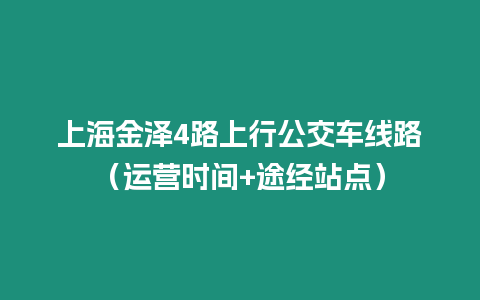 上海金泽4路上行公交车线路（运营时间+途经站点）